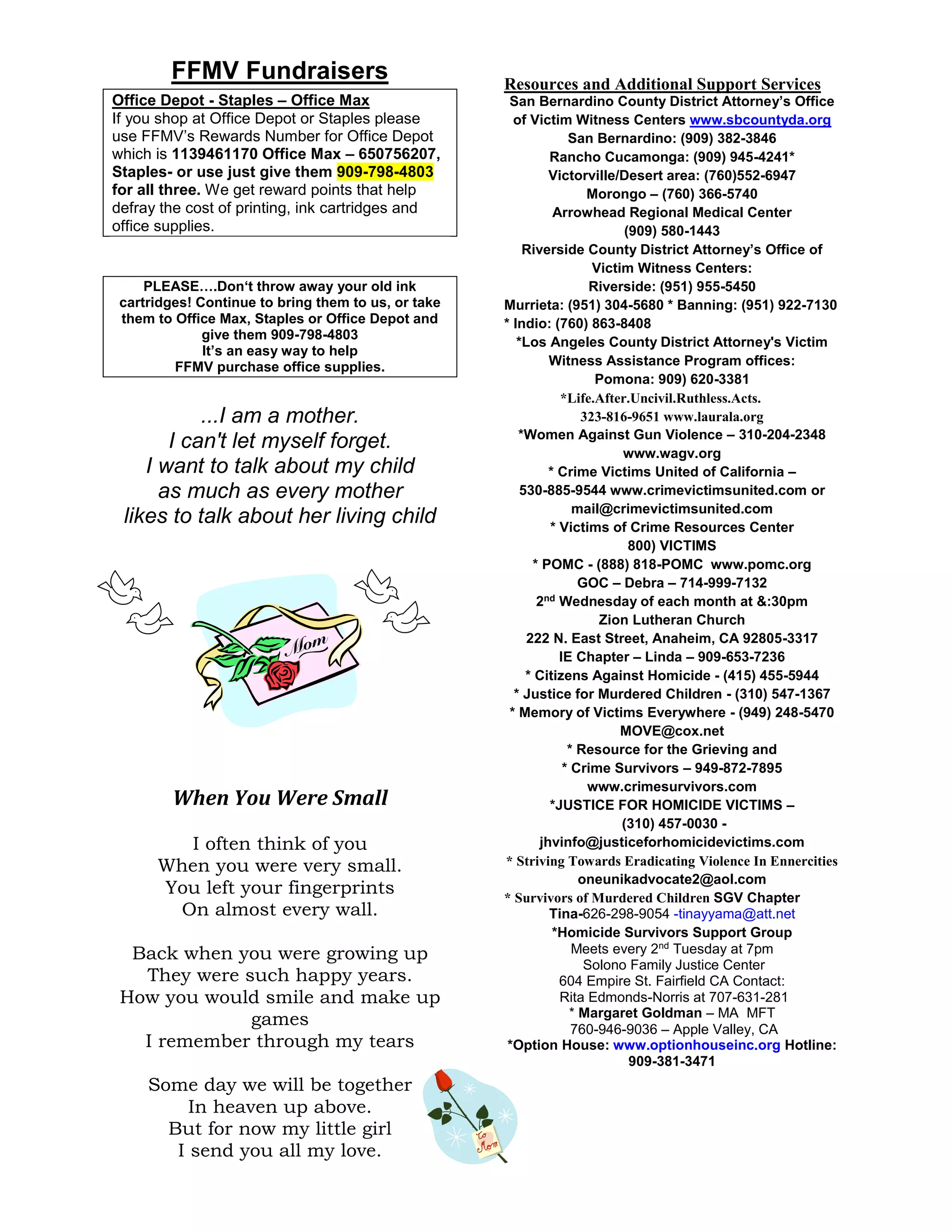 FFMV Fundraisers

Office Depot - Staples – Office Max
If you shop at Office Depot or Staples please use FFMV's Rewards Number for Office Depot which is 1139461170 Office Max – 650756207, Staples- or use just give them 909-798-4803 for all three. We get reward points that help defray the cost of printing, ink cartridges and office supplies.

PLEASE….Don't throw away your old ink cartridges! Continue to bring them to us, or take them to Office Max, Staples or Office Depot and give them 909-798-4803
It's an easy way to help
FFMV purchase office supplies.

...I am a mother.
I can't let myself forget.
I want to talk about my child
as much as every mother
likes to talk about her living child

Mom

When You Were Small

I often think of you
When you were very small.
You left your fingerprints
On almost every wall.

Back when you were growing up
They were such happy years.
How you would smile and make up games
I remember through my tears

Some day we will be together
In heaven up above.
But for now my little girl
I send you all my love.

to Mom

Resources and Additional Support Services
San Bernardino County District Attorney's Office of Victim Witness Centers www.sbcountyda.org
San Bernardino: (909) 382-3846
Rancho Cucamonga: (909) 945-4241*
Victorville/Desert area: (760)552-6947
Morongo – (760) 366-5740
Arrowhead Regional Medical Center
(909) 580-1443
Riverside County District Attorney's Office of Victim Witness Centers:
Riverside: (951) 955-5450
Murrieta: (951) 304-5680 * Banning: (951) 922-7130
* Indio: (760) 863-8408
*Los Angeles County District Attorney's Victim Witness Assistance Program offices:
Pomona: 909) 620-3381
*Life.After.Uncivil.Ruthless.Acts.
323-816-9651 www.laurala.org
*Women Against Gun Violence – 310-204-2348
www.wagv.org
* Crime Victims United of California –
530-885-9544 www.crimevictimsunited.com or mail@crimevictimsunited.com
* Victims of Crime Resources Center
800) VICTIMS
* POMC - (888) 818-POMC www.pomc.org
GOC – Debra – 714-999-7132
2$^{nd}$ Wednesday of each month at &:30pm
Zion Lutheran Church
222 N. East Street, Anaheim, CA 92805-3317
IE Chapter – Linda – 909-653-7236
* Citizens Against Homicide - (415) 455-5944
* Justice for Murdered Children - (310) 547-1367
* Memory of Victims Everywhere - (949) 248-5470
MOVE@cox.net
* Resource for the Grieving and
* Crime Survivors – 949-872-7895
www.crimesurvivors.com
*JUSTICE FOR HOMICIDE VICTIMS –
(310) 457-0030 -
jhvinfo@justiceforhomicidevictims.com
* Striving Towards Eradicating Violence In Ennercities
oneunikadvocate2@aol.com
* Survivors of Murdered Children SGV Chapter
Tina-626-298-9054 -tinayyama@att.net
*Homicide Survivors Support Group
Meets every 2$^{nd}$ Tuesday at 7pm
Solono Family Justice Center
604 Empire St. Fairfield CA Contact:
Rita Edmonds-Norris at 707-631-281
* Margaret Goldman – MA MFT
760-946-9036 – Apple Valley, CA
*Option House: www.optionhouseinc.org Hotline:
909-381-3471